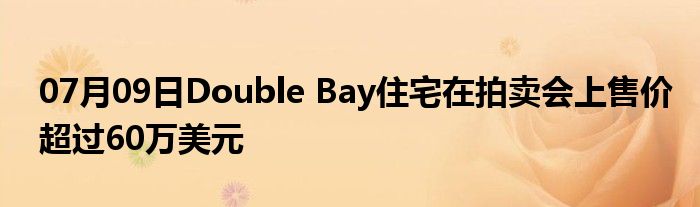 07月09日Double Bay住宅在拍卖会上售价超过60万美元